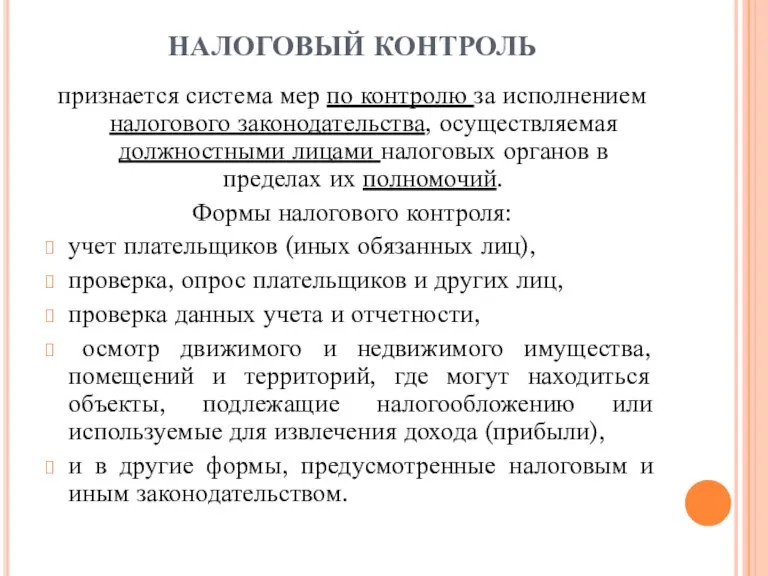 НАЛОГОВЫЙ КОНТРОЛЬ

признается система мер по контролю за исполнением налогового законодательства, осуществляемая должностными лицами налоговых органов в пределах их полномочий.

Формы налогового контроля:

учет плательщиков (иных обязанных лиц),

проверка, опрос плательщиков и других лиц,

проверка данных учета и отчетности,

осмотр движимого и недвижимого имущества, помещений и территорий, где могут находиться объекты, подлежащие налогообложению или используемые для извлечения дохода (прибыли),

и в другие формы, предусмотренные налоговым и иным законодательством.